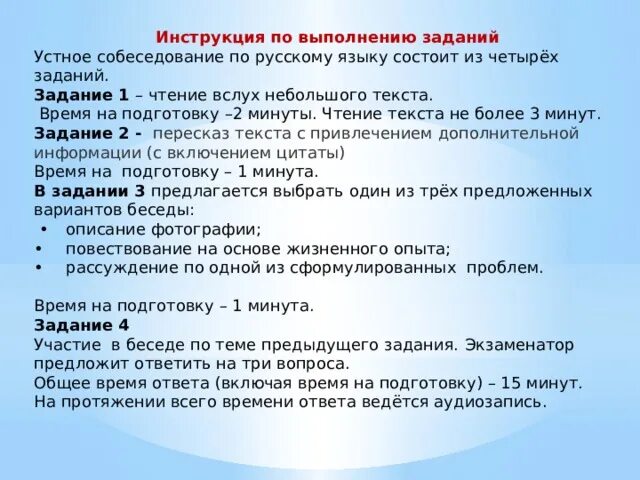 Инструкция по выполнению заданий
Устное собеседование по русскому языку состоит из четырёх заданий.
Задание 1 – чтение вслух небольшого текста.
Время на подготовку –2 минуты. Чтение текста не более 3 минут.
Задание 2 - пересказ текста с привлечением дополнительной информации (с включением цитаты)
Время на подготовку – 1 минута.
В задании 3 предлагается выбрать один из трёх предложенных вариантов беседы:
• описание фотографии;
• повествование на основе жизненного опыта;
• рассуждение по одной из сформулированных проблем.

Время на подготовку – 1 минута.
Задание 4
Участие в беседе по теме предыдущего задания. Экзаменатор предложит ответить на три вопроса.
Общее время ответа (включая время на подготовку) – 15 минут.
На протяжении всего времени ответа ведётся аудиозапись.